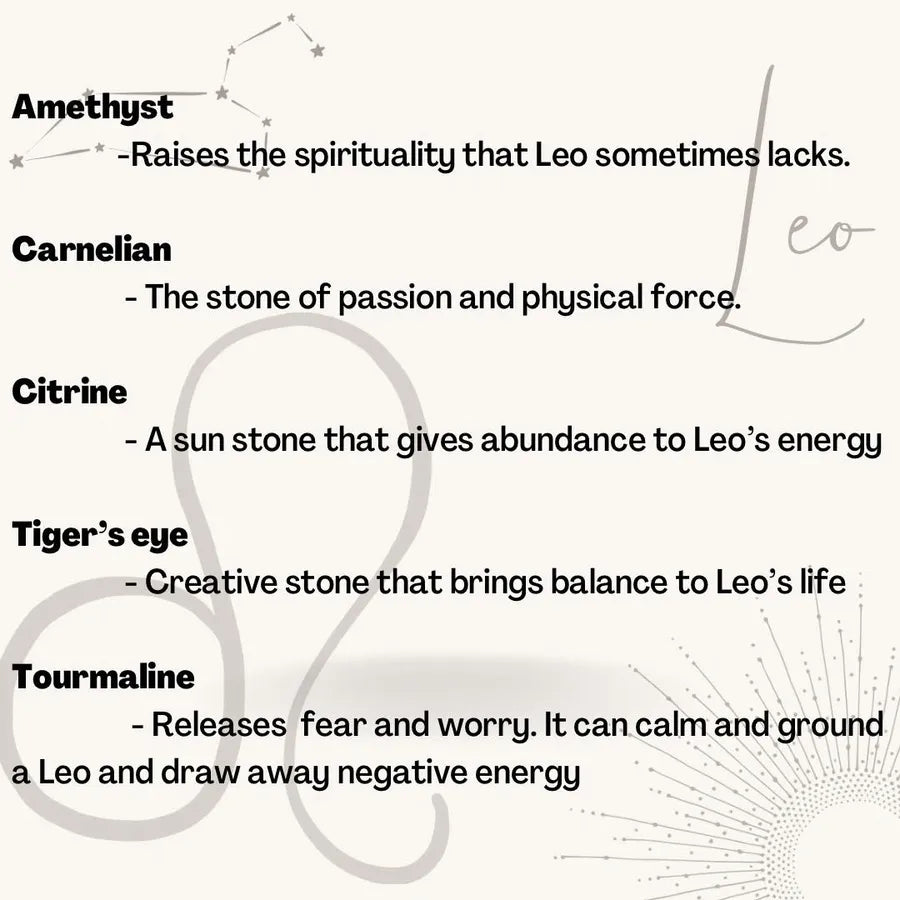 Amethyst

-Raises the spirituality that Leo sometimes lacks.

Carnelian

- The stone of passion and physical force.

Citrine

- A sun stone that gives abundance to Leo's energy

Tiger's eye

- Creative stone that brings balance to Leo's life

Tourmaline

- Releases fear and worry. It can calm and ground a Leo and draw away negative energy

Leo